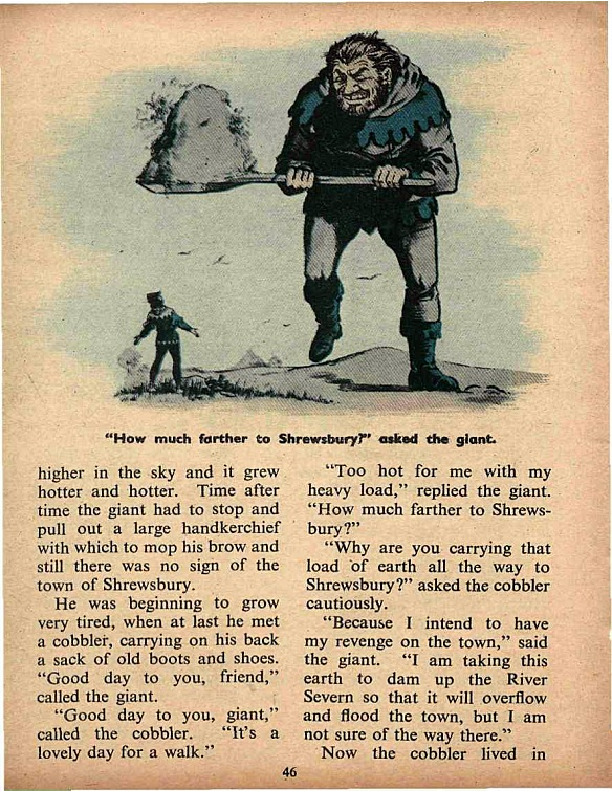 "How much farther to Shrewsbury?" asked the giant.

higher in the sky and it grew hotter and hotter. Time after time the giant had to stop and pull out a large handkerchief with which to mop his brow and still there was no sign of the town of Shrewsbury.

He was beginning to grow very tired, when at last he met a cobbler, carrying on his back a sack of old boots and shoes. "Good day to you, friend," called the giant.

"Good day to you, giant," called the cobbler. "It's a lovely day for a walk."

"Too hot for me with my heavy load," replied the giant. "How much farther to Shrewsbury?"

"Why are you carrying that load of earth all the way to Shrewsbury?" asked the cobbler cautiously.

"Because I intend to have my revenge on the town," said the giant. "I am taking this earth to dam up the River Severn so that it will overflow and flood the town, but I am not sure of the way there."

Now the cobbler lived in

46